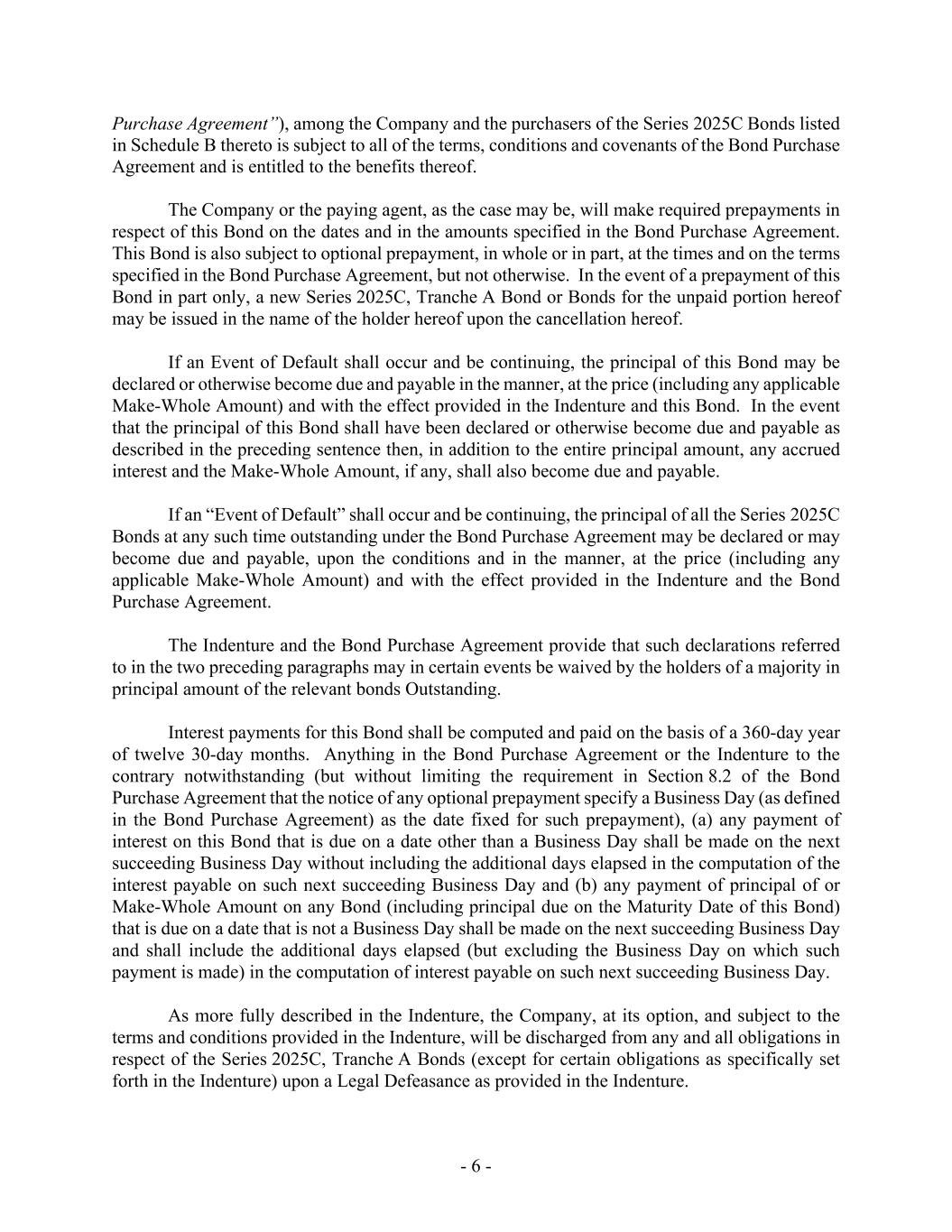 Purchase Agreement”), among the Company and the purchasers of the Series 2025C Bonds listed in Schedule B thereto is subject to all of the terms, conditions and covenants of the Bond Purchase Agreement and is entitled to the benefits thereof.

The Company or the paying agent, as the case may be, will make required prepayments in respect of this Bond on the dates and in the amounts specified in the Bond Purchase Agreement. This Bond is also subject to optional prepayment, in whole or in part, at the times and on the terms specified in the Bond Purchase Agreement, but not otherwise. In the event of a prepayment of this Bond in part only, a new Series 2025C, Tranche A Bond or Bonds for the unpaid portion hereof may be issued in the name of the holder hereof upon the cancellation hereof.

If an Event of Default shall occur and be continuing, the principal of this Bond may be declared or otherwise become due and payable in the manner, at the price (including any applicable Make-Whole Amount) and with the effect provided in the Indenture and this Bond. In the event that the principal of this Bond shall have been declared or otherwise become due and payable as described in the preceding sentence then, in addition to the entire principal amount, any accrued interest and the Make-Whole Amount, if any, shall also become due and payable.

If an “Event of Default” shall occur and be continuing, the principal of all the Series 2025C Bonds at any such time outstanding under the Bond Purchase Agreement may be declared or may become due and payable, upon the conditions and in the manner, at the price (including any applicable Make-Whole Amount) and with the effect provided in the Indenture and the Bond Purchase Agreement.

The Indenture and the Bond Purchase Agreement provide that such declarations referred to in the two preceding paragraphs may in certain events be waived by the holders of a majority in principal amount of the relevant bonds Outstanding.

Interest payments for this Bond shall be computed and paid on the basis of a 360-day year of twelve 30-day months. Anything in the Bond Purchase Agreement or the Indenture to the contrary notwithstanding (but without limiting the requirement in Section 8.2 of the Bond Purchase Agreement that the notice of any optional prepayment specify a Business Day (as defined in the Bond Purchase Agreement) as the date fixed for such prepayment), (a) any payment of interest on this Bond that is due on a date other than a Business Day shall be made on the next succeeding Business Day without including the additional days elapsed in the computation of the interest payable on such next succeeding Business Day and (b) any payment of principal of or Make-Whole Amount on any Bond (including principal due on the Maturity Date of this Bond) that is due on a date that is not a Business Day shall be made on the next succeeding Business Day and shall include the additional days elapsed (but excluding the Business Day on which such payment is made) in the computation of interest payable on such next succeeding Business Day.

As more fully described in the Indenture, the Company, at its option, and subject to the terms and conditions provided in the Indenture, will be discharged from any and all obligations in respect of the Series 2025C, Tranche A Bonds (except for certain obligations as specifically set forth in the Indenture) upon a Legal Defeasance as provided in the Indenture.

- 6 -